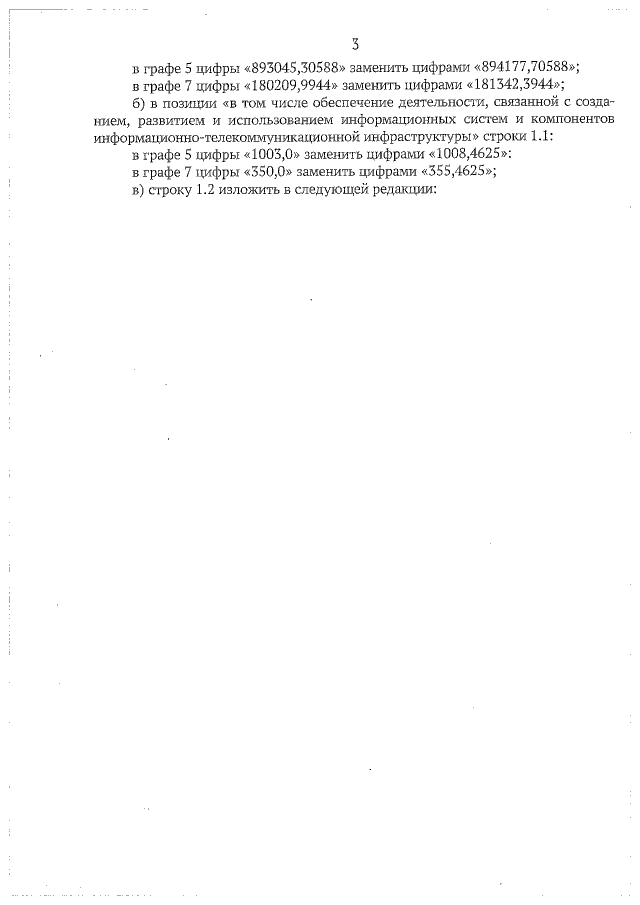 3

в графе 5 цифры «893045,30588» заменить цифрами «894177,70588»;

в графе 7 цифры «180209,9944» заменить цифрами «181342,3944»;

б) в позиции «в том числе обеспечение деятельности, связанной с созданием, развитием и использованием информационных систем и компонентов информационно-телекоммуникационной инфраструктуры» строки 1.1:

в графе 5 цифры «1003,0» заменить цифрами «1008,4625»:

в графе 7 цифры «350,0» заменить цифрами «355,4625»;

в) строку 1.2 изложить в следующей редакции: